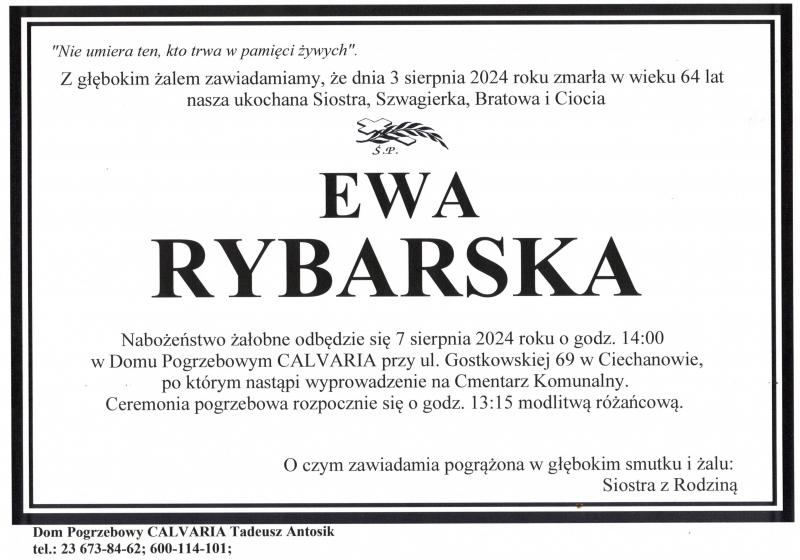 "Nie umiera ten, kto trwa w pamięci żywych".

Z głębokim żalem zawiadamiamy, że dnia 3 sierpnia 2024 roku zmarła w wieku 64 lat nasza ukochana Siostra, Szwagierka, Bratowa i Ciocia

Ś.P.

EWA
RYBARSKA

Nabożeństwo żałobne odbędzie się 7 sierpnia 2024 roku o godz. 14:00 w Domu Pogrzebowym CALVARIA przy ul. Gostkowskiej 69 w Ciechanowie, po którym nastąpi wyprowadzenie na Cmentarz Komunalny. Ceremonia pogrzebowa rozpocznie się o godz. 13:15 modlitwą różańcową.

O czym zawiadamia pogrążona w głębokim smutku i żalu:
Siostra z Rodziną

Dom Pogrzebowy CALVARIA Tadeusz Antosik
tel.: 23 673-84-62; 600-114-101;